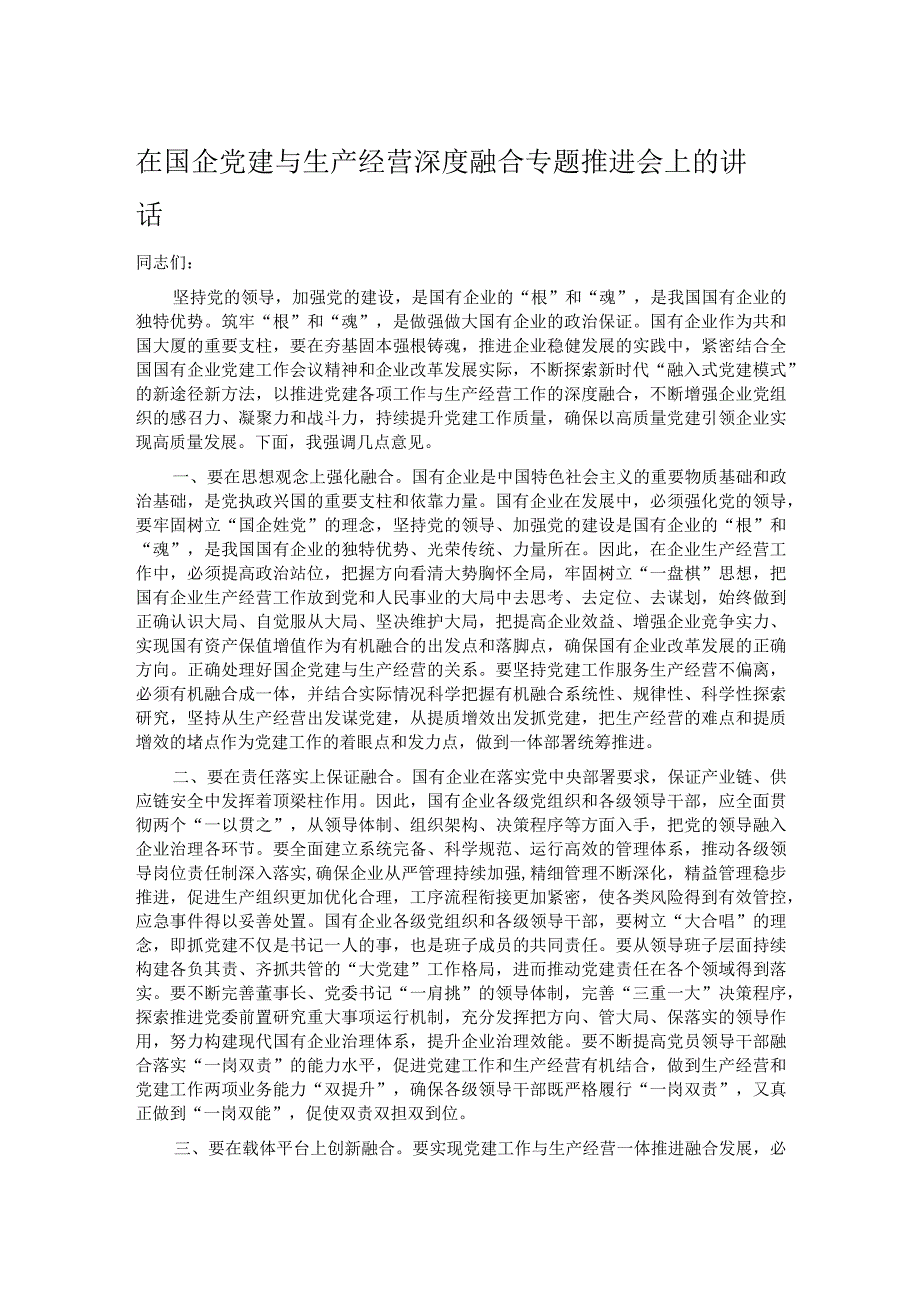 在国企党建与生产经营深度融合专题推进会上的讲话

同志们：

坚持党的领导，加强党的建设，是国有企业的“根”和“魂”，是我国国有企业的独特优势。筑牢“根”和“魂”，是做强做大国有企业的政治保证。国有企业作为共和国大厦的重要支柱，要在夯基固本强根铸魂，推进企业稳健发展的实践中，紧密结合全国国有企业党建工作会议精神和企业改革发展实际，不断探索新时代“融入式党建模式”的新途径新方法，以推进党建各项工作与生产经营工作的深度融合，不断增强企业党组织的感召力、凝聚力和战斗力，持续提升党建工作质量，确保以高质量党建引领企业实现高质量发展。下面，我强调几点意见。

一、要在思想观念上强化融合。国有企业是中国特色社会主义的重要物质基础和政治基础，是党执政兴国的重要支柱和依靠力量。国有企业在发展中，必须强化党的领导，要牢固树立“国企姓党”的理念，坚持党的领导、加强党的建设是国有企业的“根”和“魂”，是我国国有企业的独特优势、光荣传统、力量所在。因此，在企业生产经营工作中，必须提高政治站位，把握方向看清大势胸怀全局，牢固树立“一盘棋”思想，把国有企业生产经营工作放到党和人民事业的大局中去思考、去定位、去谋划，始终做到正确认识大局、自觉服从大局、坚决维护大局，把提高企业效益、增强企业竞争实力、实现国有资产保值增值作为有机融合的出发点和落脚点，确保国有企业改革发展的正确方向。正确处理好国企党建与生产经营的关系。要坚持党建工作服务生产经营不偏离，必须有机融合成一体，并结合实际情况科学把握有机融合系统性、规律性、科学性探索研究，坚持从生产经营出发谋党建，从提质增效出发抓党建，把生产经营的难点和提质增效的堵点作为党建工作的着眼点和发力点，做到一体部署统筹推进。

二、要在责任落实上保证融合。国有企业在落实党中央部署要求，保证产业链、供应链安全中发挥着顶梁柱作用。因此，国有企业各级党组织和各级领导干部，应全面贯彻两个“一以贯之”，从领导体制、组织架构、决策程序等方面入手，把党的领导融入企业治理各环节。要全面建立系统完备、科学规范、运行高效的管理体系，推动各级领导岗位责任制深入落实，确保企业从严管理持续加强，精细管理不断深化，精益管理稳步推进，促进生产组织更加优化合理，工序流程衔接更加紧密，使各类风险得到有效管控，应急事件得以妥善处置。国有企业各级党组织和各级领导干部，要树立“大合唱”的理念，即抓党建不仅是书记一人的事，也是班子成员的共同责任。要从领导班子层面持续构建各负其责、齐抓共管的“大党建”工作格局，进而推动党建责任在各个领域得到落实。要不断完善董事长、党委书记“一肩挑”的领导体制，完善“三重一大”决策程序，探索推进党委前置研究重大事项运行机制，充分发挥把方向、管大局、保落实的领导作用，努力构建现代国有企业治理体系，提升企业治理效能。要不断提高党员领导干部融合落实“一岗双责”的能力水平，促进党建工作和生产经营有机结合，做到生产经营和党建工作两项业务能力“双提升”，确保各级领导干部既严格履行“一岗双责”，又真正做到“一岗双能”，促使双责双担双到位。

三、要在载体平台上创新融合。要实现党建工作与生产经营一体推进融合发展，必